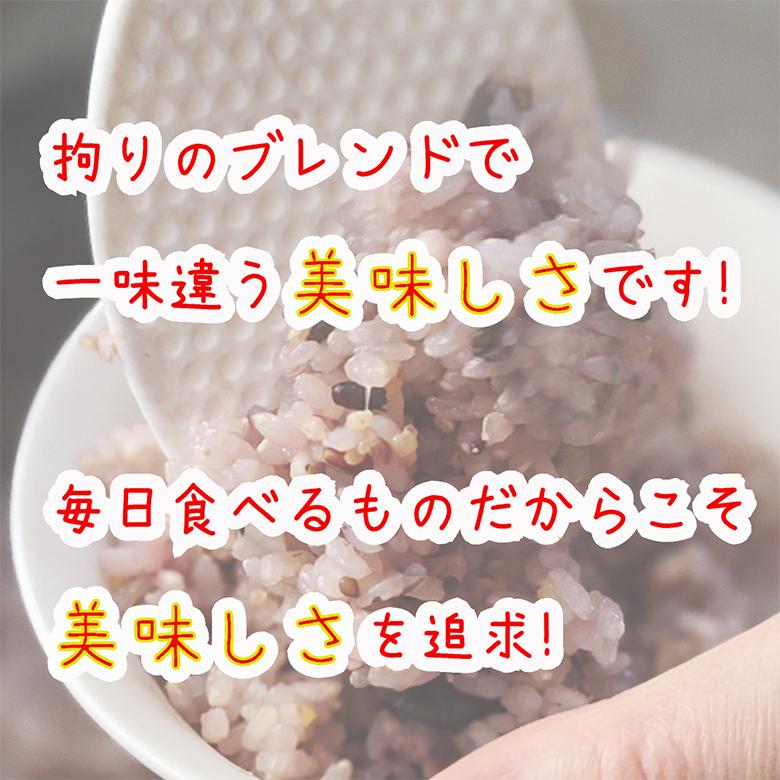 拘りのブレンドで
一味違う美味しさです!

毎日食べるものだからこそ
美味しさを追求!